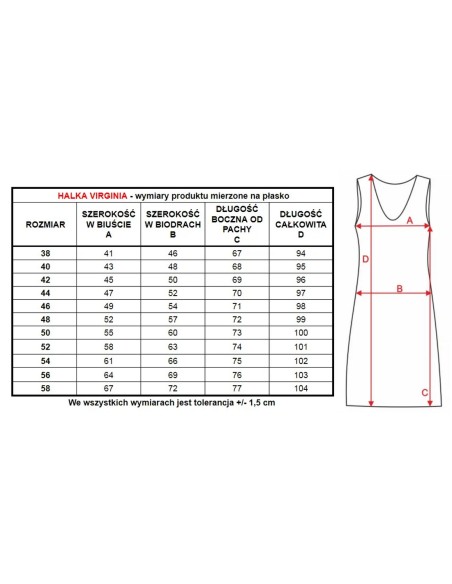 HALKA VIRGINIA - wymiary produktu mierzone na płasko

| ROZMIAR | SZEROKOŚĆ W BIUŚCIE A | SZEROKOŚĆ W BIODRACH B | DŁUGOŚĆ BOCZNA OD PACHY C | DŁUGOŚĆ CAŁKOWITA D |
|---|---|---|---|---|
| 38 | 41 | 46 | 67 | 94 |
| 40 | 43 | 48 | 68 | 95 |
| 42 | 45 | 50 | 69 | 96 |
| 44 | 47 | 52 | 70 | 97 |
| 46 | 49 | 54 | 71 | 98 |
| 48 | 52 | 57 | 72 | 99 |
| 50 | 55 | 60 | 73 | 100 |
| 52 | 58 | 63 | 74 | 101 |
| 54 | 61 | 66 | 75 | 102 |
| 56 | 64 | 69 | 76 | 103 |
| 58 | 67 | 72 | 77 | 104 |

We wszystkich wymiarach jest tolerancja +/- 1,5 cm

A
D
B
C